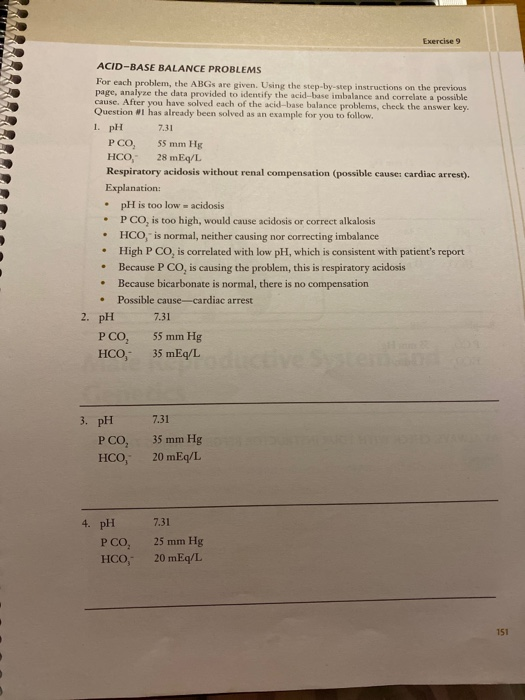 Exercise 9

ACID–BASE BALANCE PROBLEMS

For each problem, the ABGs are given. Using the step-by-step instructions on the previous page, analyze the data provided to identify the acid–base imbalance and correlate a possible cause. After you have solved each of the acid–base balance problems, check the answer key. Question #1 has already been solved as an example for you to follow.

1. pH 7.31
P $CO_2$ 55 mm Hg
$HCO_3^-$ 28 mEq/L

Respiratory acidosis without renal compensation (possible cause: cardiac arrest).

Explanation:

• pH is too low = acidosis
• P $CO_2$ is too high, would cause acidosis or correct alkalosis
• $HCO_3^-$ is normal, neither causing nor correcting imbalance
• High P $CO_2$ is correlated with low pH, which is consistent with patient's report
• Because P $CO_2$ is causing the problem, this is respiratory acidosis
• Because bicarbonate is normal, there is no compensation
• Possible cause—cardiac arrest

2. pH 7.31
P $CO_2$ 55 mm Hg
$HCO_3^-$ 35 mEq/L

3. pH 7.31
P $CO_2$ 35 mm Hg
$HCO_3^-$ 20 mEq/L

4. pH 7.31
P $CO_2$ 25 mm Hg
$HCO_3^-$ 20 mEq/L

151